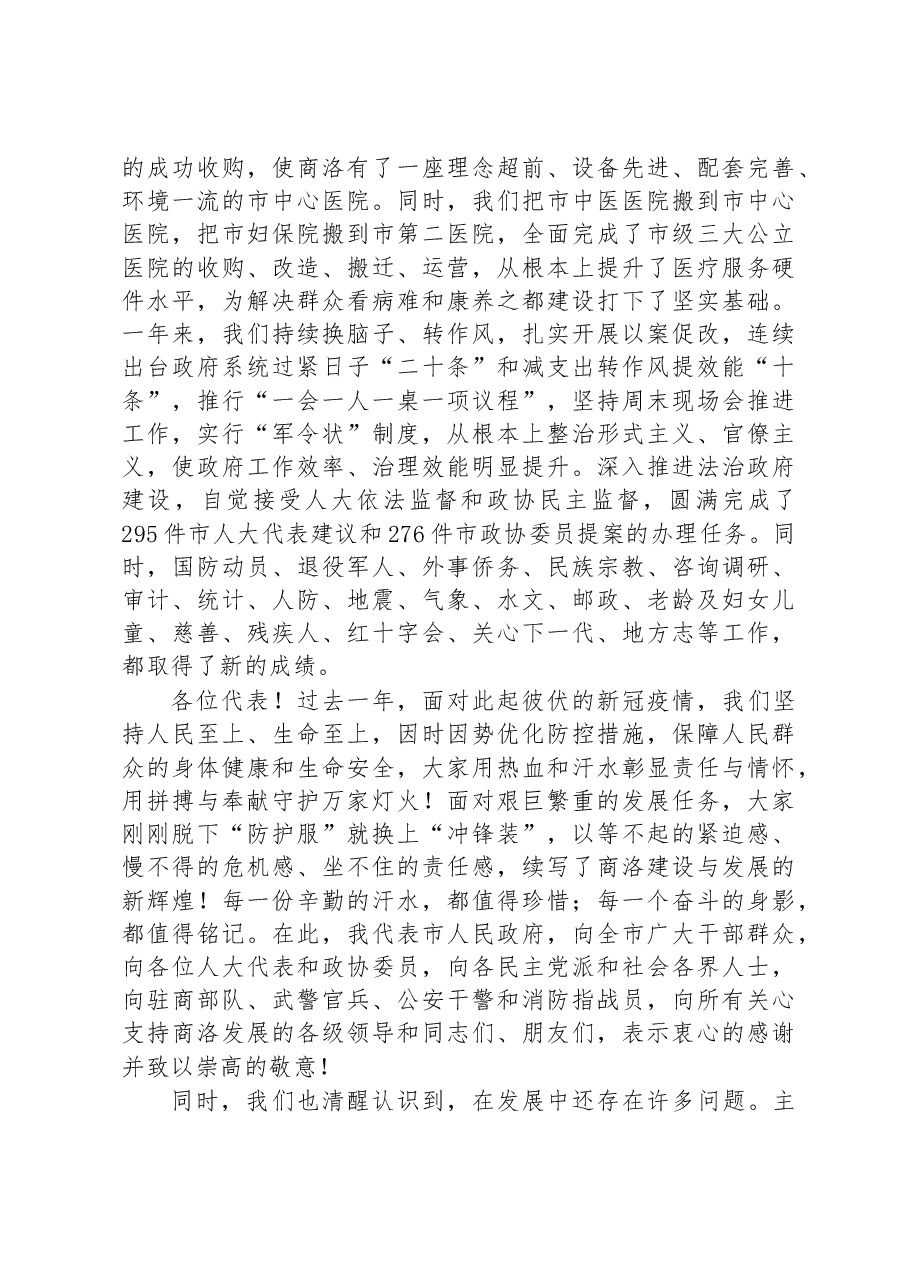 的成功收购，使商洛有了一座理念超前、设备先进、配套完善、环境一流的市中心医院。同时，我们把市中医医院搬到市中心医院，把市妇保院搬到市第二医院，全面完成了市级三大公立医院的收购、改造、搬迁、运营，从根本上提升了医疗服务硬件水平，为解决群众看病难和康养之都建设打下了坚实基础。一年来，我们持续换脑子、转作风，扎实开展以案促改，连续出台政府系统过紧日子“二十条”和减支出转作风提效能“十条”，推行“一会一人一桌一项议程”，坚持周末现场会推进工作，实行“军令状”制度，从根本上整治形式主义、官僚主义，使政府工作效率、治理效能明显提升。深入推进法治政府建设，自觉接受人大依法监督和政协民主监督，圆满完成了295件市人大代表建议和276件市政协委员提案的办理任务。同时，国防动员、退役军人、外事侨务、民族宗教、咨询调研、审计、统计、人防、地震、气象、水文、邮政、老龄及妇女儿童、慈善、残疾人、红十字会、关心下一代、地方志等工作，都取得了新的成绩。

各位代表！过去一年，面对此起彼伏的新冠疫情，我们坚持人民至上、生命至上，因时因势优化防控措施，保障人民群众的身体健康和生命安全，大家用热血和汗水彰显责任与情怀，用拼搏与奉献守护万家灯火！面对艰巨繁重的发展任务，大家刚刚脱下“防护服”就换上“冲锋装”，以等不起的紧迫感、慢不得的危机感、坐不住的责任感，续写了商洛建设与发展的新辉煌！每一份辛勤的汗水，都值得珍惜；每一个奋斗的身影，都值得铭记。在此，我代表市人民政府，向全市广大干部群众，向各位人大代表和政协委员，向各民主党派和社会各界人士，向驻商部队、武警官兵、公安干警和消防指战员，向所有关心支持商洛发展的各级领导和同志们、朋友们，表示衷心的感谢并致以崇高的敬意！

同时，我们也清醒认识到，在发展中还存在许多问题。主